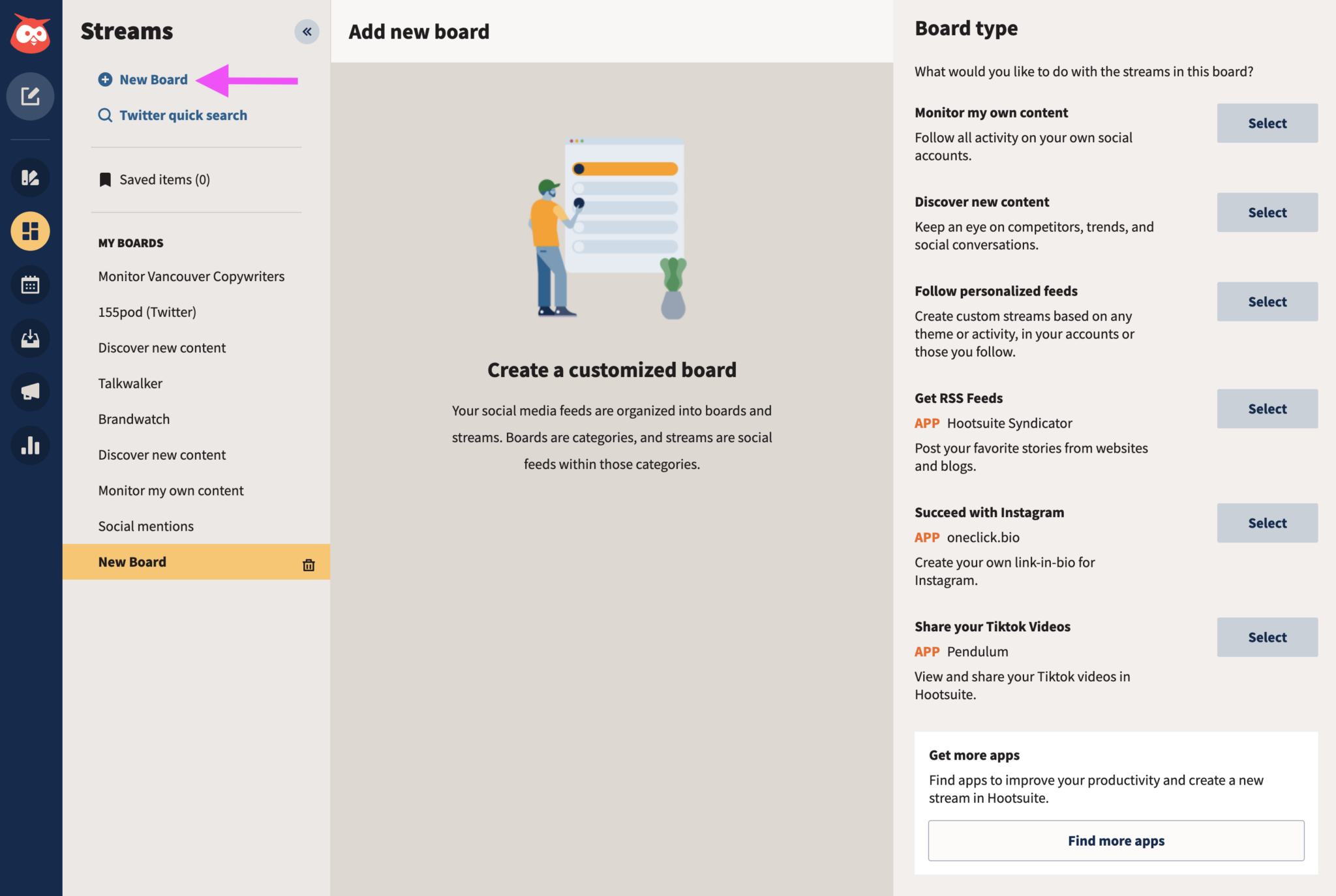 Streams

New Board

Twitter quick search

Saved items (0)

MY BOARDS

Monitor Vancouver Copywriters

155pod (Twitter)

Discover new content

Talkwalker

Brandwatch

Discover new content

Monitor my own content

Social mentions

New Board

Add new board

Create a customized board

Your social media feeds are organized into boards and streams. Boards are categories, and streams are social feeds within those categories.

Board type

What would you like to do with the streams in this board?

Monitor my own content

Follow all activity on your own social accounts.

Select

Discover new content

Keep an eye on competitors, trends, and social conversations.

Select

Follow personalized feeds

Create custom streams based on any theme or activity, in your accounts or those you follow.

Select

Get RSS Feeds

APP Hootsuite Syndicator

Post your favorite stories from websites and blogs.

Select

Succeed with Instagram

APP oneclick.bio

Create your own link-in-bio for Instagram.

Select

Share your Tiktok Videos

APP Pendulum

View and share your Tiktok videos in Hootsuite.

Select

Get more apps

Find apps to improve your productivity and create a new stream in Hootsuite.

Find more apps